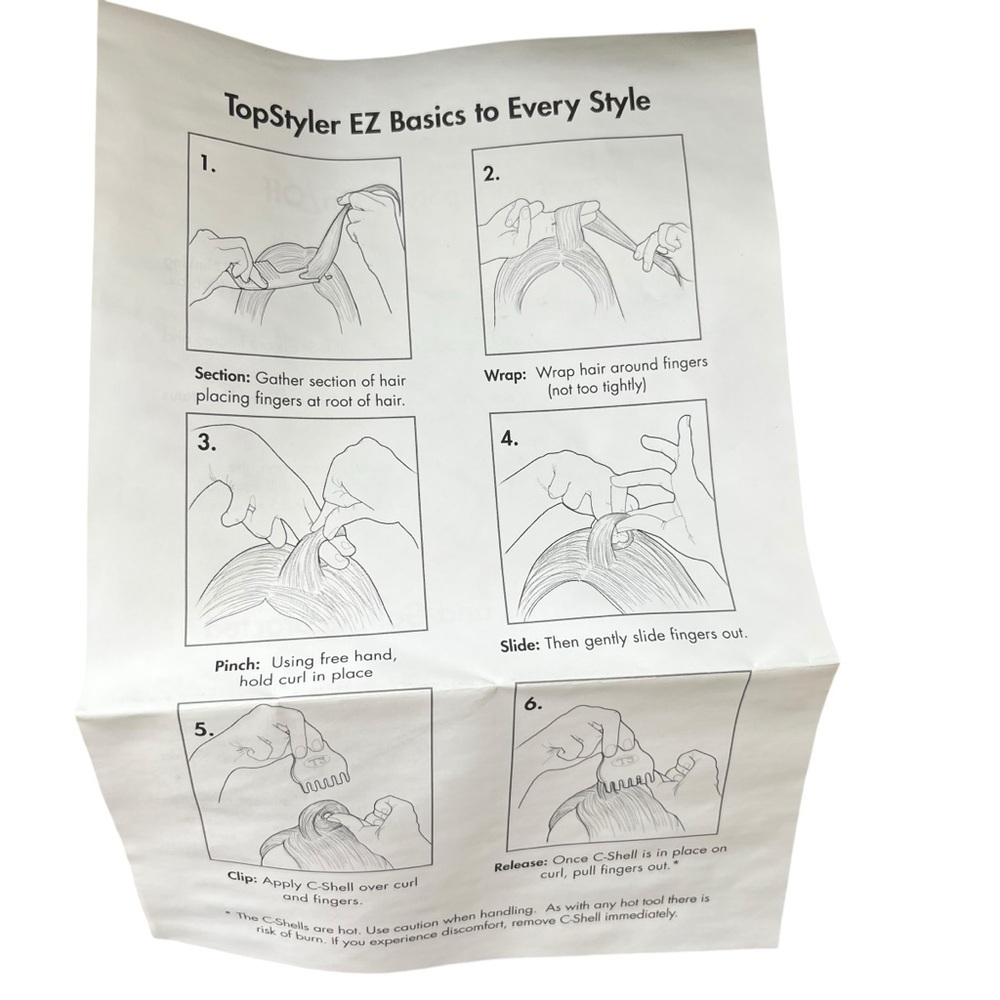 TopStyler EZ Basics to Every Style

1.

Section: Gather section of hair placing fingers at root of hair.

2.

Wrap: Wrap hair around fingers (not too tightly)

3.

Pinch: Using free hand, hold curl in place

4.

Slide: Then gently slide fingers out.

5.

Clip: Apply C-Shell over curl and fingers.

6.

Release: Once C-Shell is in place on curl, pull fingers out.*

* The C-Shells are hot. Use caution when handling. As with any hot tool there is risk of burn. If you experience discomfort, remove C-Shell immediately.